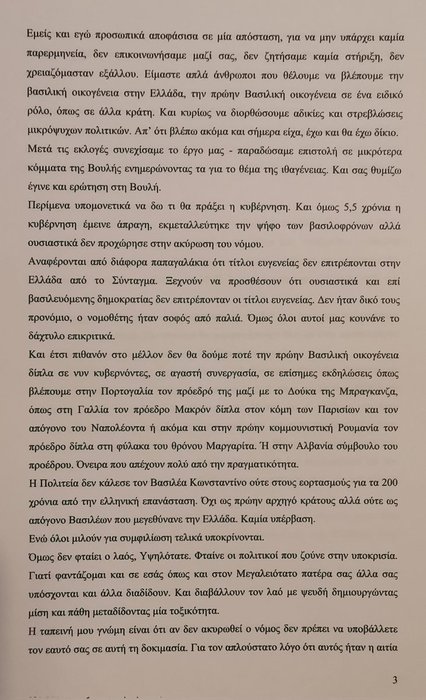 Εμείς και εγώ προσωπικά αποφάσισα σε μία απόσταση, για να μην υπάρχει καμία παρερμηνεία, δεν επικοινωνήσαμε μαζί σας, δεν ζητήσαμε καμία στήριξη, δεν χρειαζόμασταν εξάλλου. Είμαστε απλά άνθρωποι που θέλουμε να βλέπουμε την βασιλική οικογένεια στην Ελλάδα, την πρώην Βασιλική οικογένεια σε ένα ειδικό ρόλο, όπως σε άλλα κράτη. Και κυρίως να διορθώσουμε αδικίες και στρεβλώσεις μικρόψυχων πολιτικών. Απ' ότι βλέπω ακόμα και σήμερα είχα, έχω και θα έχω δίκιο.
Μετά τις εκλογές συνεχίσαμε το έργο μας - παραδώσαμε επιστολή σε μικρότερα κόμματα της Βουλής ενημερώνοντας τα για το θέμα της ιθαγένειας. Και σας θυμίζω έγινε και ερώτηση στη Βουλή.
Περίμενα υπομονετικά να δω τι θα πράξει η κυβέρνηση. Και όμως 5,5 χρόνια η κυβέρνηση έμεινε άπραγη, εκμεταλλεύτηκε την ψήφο των βασιλοφρόνων αλλά ουσιαστικά δεν προχώρησε στην ακύρωση του νόμου.
Αναφέρονται από διάφορα παπαγαλάκια ότι τίτλοι ευγενείας δεν επιτρέπονται στην Ελλάδα από το Σύνταγμα. Ξεχνούν να προσθέσουν ότι ουσιαστικά και επί βασιλευόμενης δημοκρατίας δεν επιτρέπονταν οι τίτλοι ευγενείας. Δεν ήταν δικό τους προνόμιο, ο νομοθέτης ήταν σοφός από παλιά. Όμως όλοι αυτοί μας κουνάνε το δάχτυλο επικριτικά.
Και έτσι πιθανόν στο μέλλον δεν θα δούμε ποτέ την πρώην Βασιλική οικογένεια δίπλα σε νυν κυβερνόντες, σε αγαστή συνεργασία, σε επίσημες εκδηλώσεις όπως βλέπουμε στην Πορτογαλία τον πρόεδρό της μαζί με το Δούκα της Μπραγκάνζα, όπως στη Γαλλία τον πρόεδρο Μακρόν δίπλα στον κόμη των Παρισίων και τον απόγονο του Ναπολέοντα ή ακόμα και στην πρώην κομμουνιστική Ρουμανία τον πρόεδρο δίπλα στη φύλακα του θρόνου Μαργαρίτα. Ή στην Αλβανία σύμβουλο του προέδρου. Όνειρα που απέχουν πολύ από την πραγματικότητα.
Η Πολιτεία δεν κάλεσε τον Βασιλέα Κωνσταντίνο ούτε στους εορτασμούς για τα 200 χρόνια από την ελληνική επανάσταση. Όχι ως πρώην αρχηγό κράτους αλλά ούτε ως απόγονο Βασιλέων που μεγεθύνανε την Ελλάδα. Καμία υπέρβαση.
Ενώ όλοι μιλούν για συμφιλίωση τελικά υποκρίνονται.
Όμως δεν φταίει ο λαός, Υψηλότατε. Φταίνε οι πολιτικοί που ζούνε στην υποκρισία.
Γιατί φαντάζομαι και σε εσάς όπως και στον Μεγαλειότατο πατέρα σας άλλα σας υπόσχονται και άλλα διαδίδουν. Και διαβάλλουν τον λαό με ψευδή δημιουργώντας μίση και πάθη μεταδίδοντας μία τοξικότητα.
Η ταπεινή μου γνώμη είναι ότι αν δεν ακυρωθεί ο νόμος δεν πρέπει να υποβάλλετε τον εαυτό σας σε αυτή τη δοκιμασία. Για τον απλούστατο λόγο ότι αυτός ήταν η αιτία

3